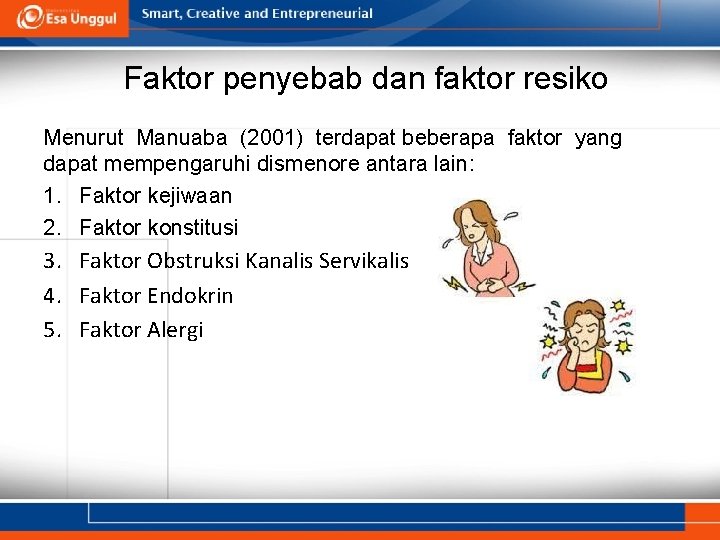 Esa Unggul

Smart, Creative and Entrepreneurial

Faktor penyebab dan faktor resiko

Menurut Manuaba (2001) terdapat beberapa faktor yang dapat mempengaruhi dismenore antara lain:

1. Faktor kejiwaan
2. Faktor konstitusi
3. Faktor Obstruksi Kanalis Servikalis
4. Faktor Endokrin
5. Faktor Alergi